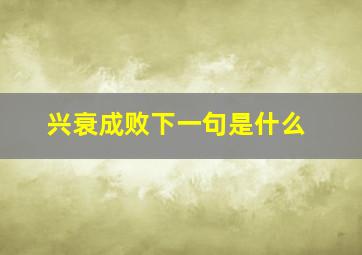 兴衰成败下一句是什么